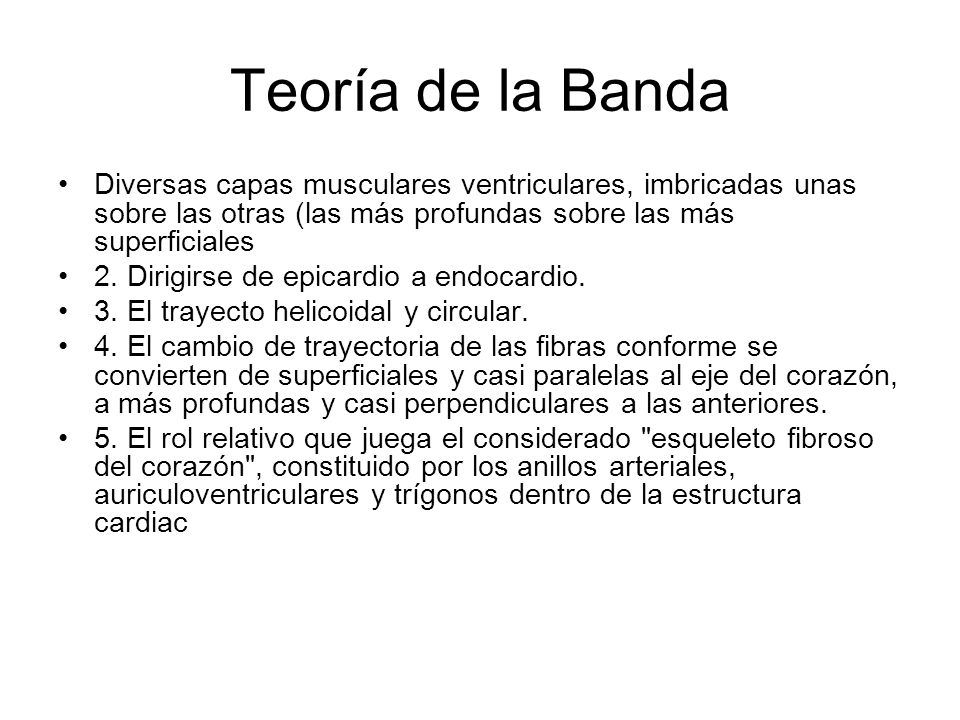 Teoría de la Banda

• Diversas capas musculares ventriculares, imbricadas unas sobre las otras (las más profundas sobre las más superficiales
• 2. Dirigirse de epicardio a endocardio.
• 3. El trayecto helicoidal y circular.
• 4. El cambio de trayectoria de las fibras conforme se convierten de superficiales y casi paralelas al eje del corazón, a más profundas y casi perpendiculares a las anteriores.
• 5. El rol relativo que juega el considerado "esqueleto fibroso del corazón", constituido por los anillos arteriales, auriculoventriculares y trígonos dentro de la estructura cardiac